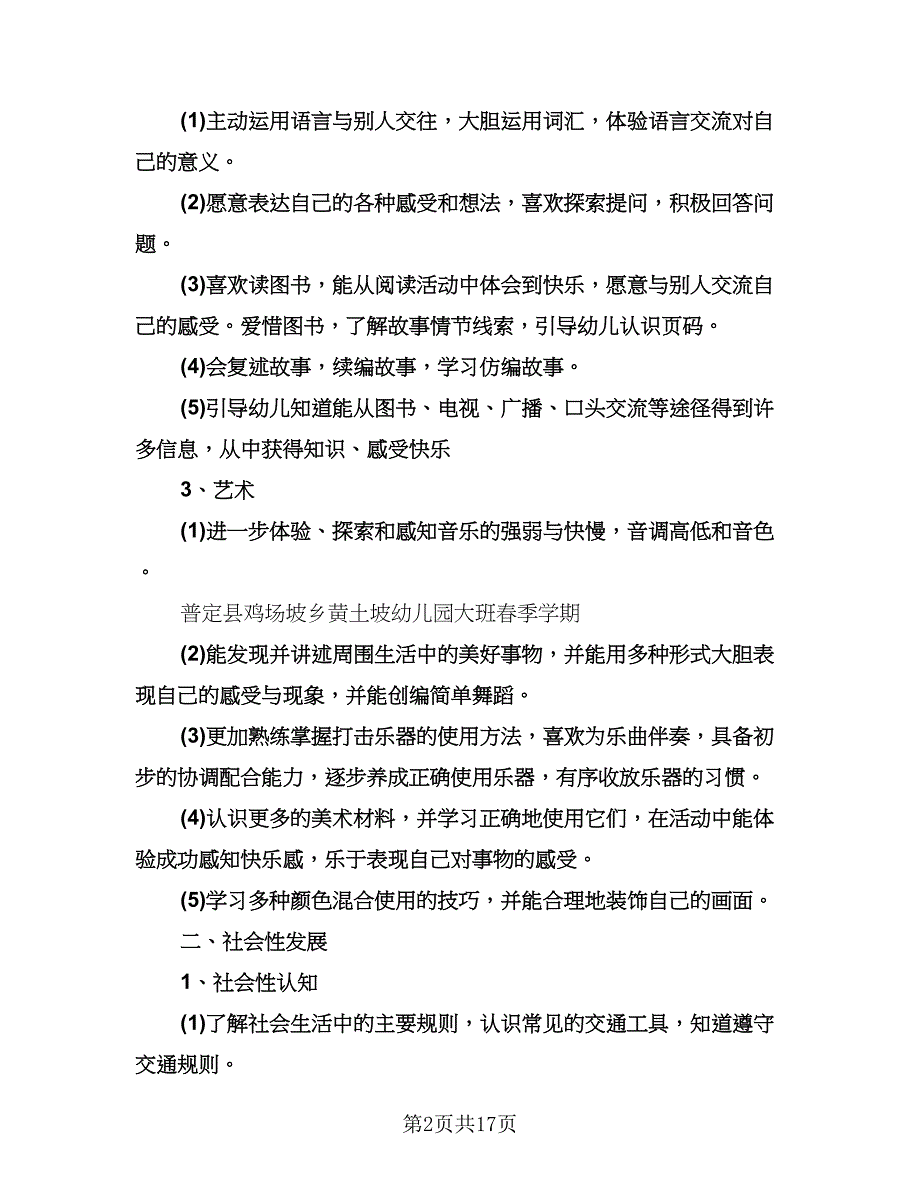 (1)主动运用语言与别人交往，大胆运用词汇，体验语言交流对自己的意义。

(2)愿意表达自己的各种感受和想法，喜欢探索提问，积极回答问题。

(3)喜欢读图书，能从阅读活动中体会到快乐，愿意与别人交流自己的感受。爱惜图书，了解故事情节线索，引导幼儿认识页码。

(4)会复述故事，续编故事，学习仿编故事。

(5)引导幼儿知道能从图书、电视、广播、口头交流等途径得到许多信息，从中获得知识、感受快乐

3、艺术

(1)进一步体验、探索和感知音乐的强弱与快慢，音调高低和音色。

普定县鸡场坡乡黄土坡幼儿园大班春季学期

(2)能发现并讲述周围生活中的美好事物，并能用多种形式大胆表现自己的感受与现象，并能创编简单舞蹈。

(3)更加熟练掌握打击乐器的使用方法，喜欢为乐曲伴奏，具备初步的协调配合能力，逐步养成正确使用乐器，有序收放乐器的习惯。

(4)认识更多的美术材料，并学习正确地使用它们，在活动中能体验成功感知快乐感，乐于表现自己对事物的感受。

(5)学习多种颜色混合使用的技巧，并能合理地装饰自己的画面。

二、社会性发展

1、社会性认知

(1)了解社会生活中的主要规则，认识常见的交通工具，知道遵守交通规则。

第2页共17页